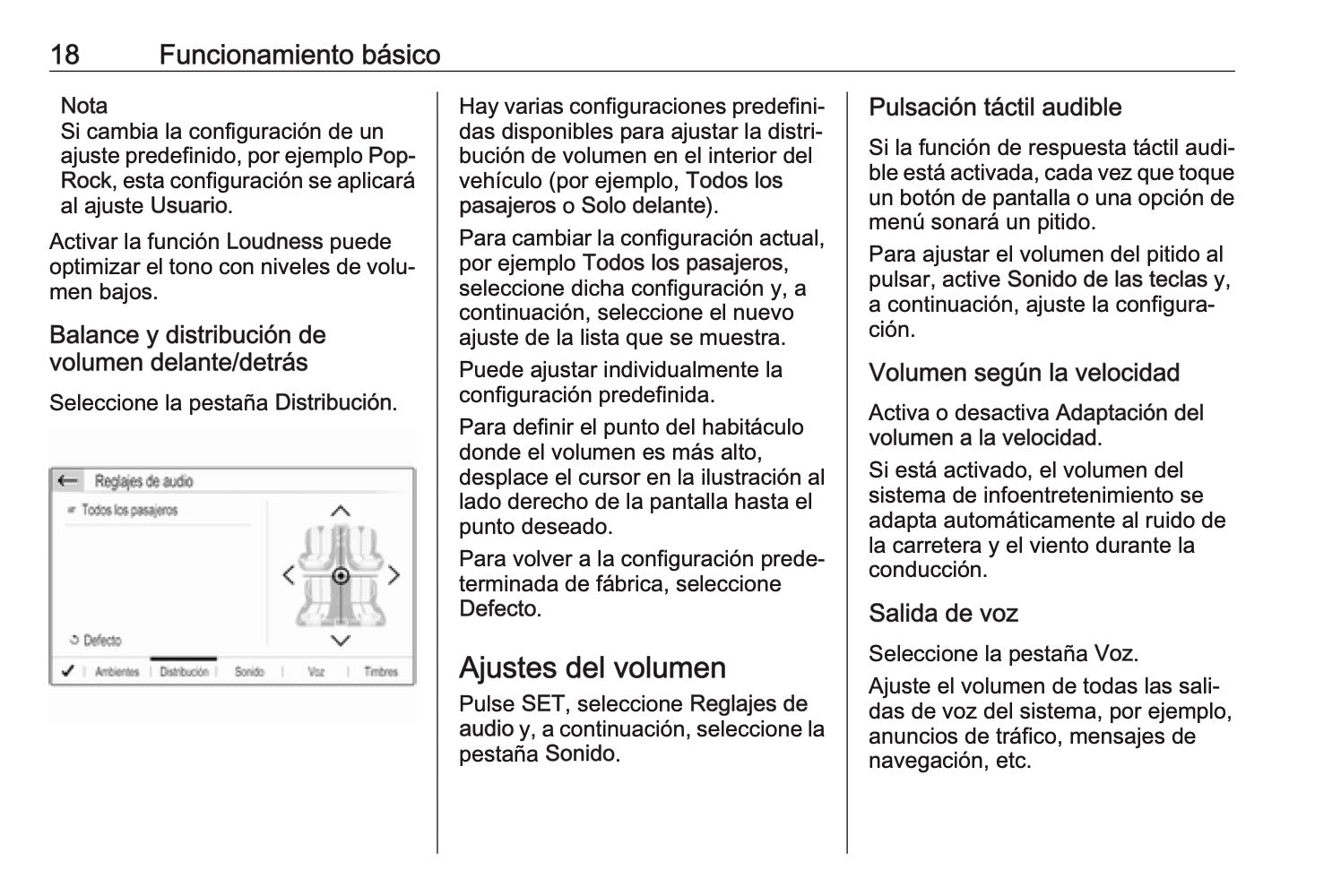 18 Funcionamiento básico

Nota
Si cambia la configuración de un ajuste predefinido, por ejemplo Pop-Rock, esta configuración se aplicará al ajuste Usuario.

Activar la función Loudness puede optimizar el tono con niveles de volumen bajos.

Balance y distribución de volumen delante/detrás

Seleccione la pestaña Distribución.

Reglajes de audio
Todos los pasajeros
Defecto
Ambientes | Distribución | Sonido | Voz | Timbres

Hay varias configuraciones predefinidas disponibles para ajustar la distribución de volumen en el interior del vehículo (por ejemplo, Todos los pasajeros o Solo delante).

Para cambiar la configuración actual, por ejemplo Todos los pasajeros, seleccione dicha configuración y, a continuación, seleccione el nuevo ajuste de la lista que se muestra.

Puede ajustar individualmente la configuración predefinida.

Para definir el punto del habitáculo donde el volumen es más alto, desplace el cursor en la ilustración al lado derecho de la pantalla hasta el punto deseado.

Para volver a la configuración predeterminada de fábrica, seleccione Defecto.

Ajustes del volumen
Pulse SET, seleccione Reglajes de audio y, a continuación, seleccione la pestaña Sonido.

Pulsación táctil audible

Si la función de respuesta táctil audible está activada, cada vez que toque un botón de pantalla o una opción de menú sonará un pitido.

Para ajustar el volumen del pitido al pulsar, active Sonido de las teclas y, a continuación, ajuste la configuración.

Volumen según la velocidad

Activa o desactiva Adaptación del volumen a la velocidad.

Si está activado, el volumen del sistema de infoentretenimiento se adapta automáticamente al ruido de la carretera y el viento durante la conducción.

Salida de voz

Seleccione la pestaña Voz.

Ajuste el volumen de todas las salidas de voz del sistema, por ejemplo, anuncios de tráfico, mensajes de navegación, etc.